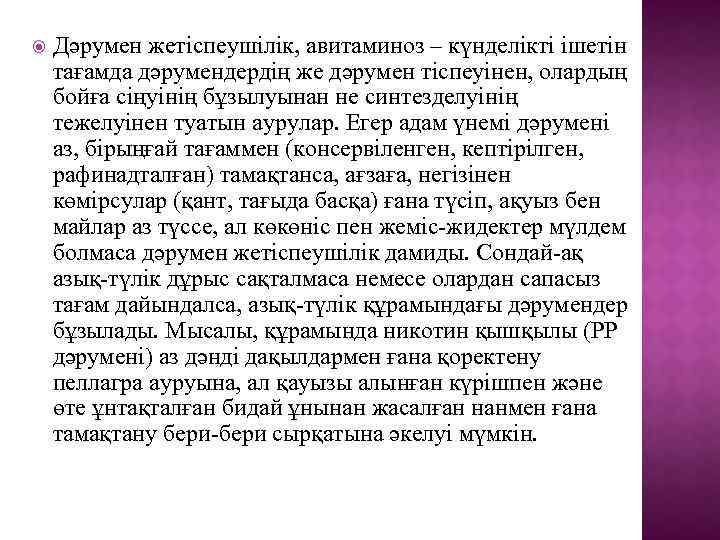 Дәрумен жетіспеушілік, авитаминоз – күнделікті ішетін тағамда дәрумендердің же дәрумен тіспеуінен, олардың бойға сіңуінің бұзылуынан не синтезделуінің тежелуінен туатын аурулар. Егер адам үнемі дәрумені аз, бірыңғай тағаммен (консервіленген, кептірілген, рафинадталған) тамақтанса, ағзаға, негізінен көмірсулар (қант, тағыда басқа) ғана түсіп, ақуыз бен майлар аз түссе, ал көкөніс пен жеміс-жидектер мүлдем болмаса дәрумен жетіспеушілік дамиды. Сондай-ақ азық-түлік дұрыс сақталмаса немесе олардан сапасыз тағам дайындалса, азық-түлік құрамындағы дәрумендер бұзылады. Мысалы, құрамында никотин қышқылы (РР дәрумені) аз дәнді дақылдармен ғана қоректену пеллагра ауруына, ал қауызы алынған күрішпен және өте ұнтақталған бидай ұнынан жасалған нанмен ғана тамақтану бери-бери сырқатына әкелуі мүмкін.